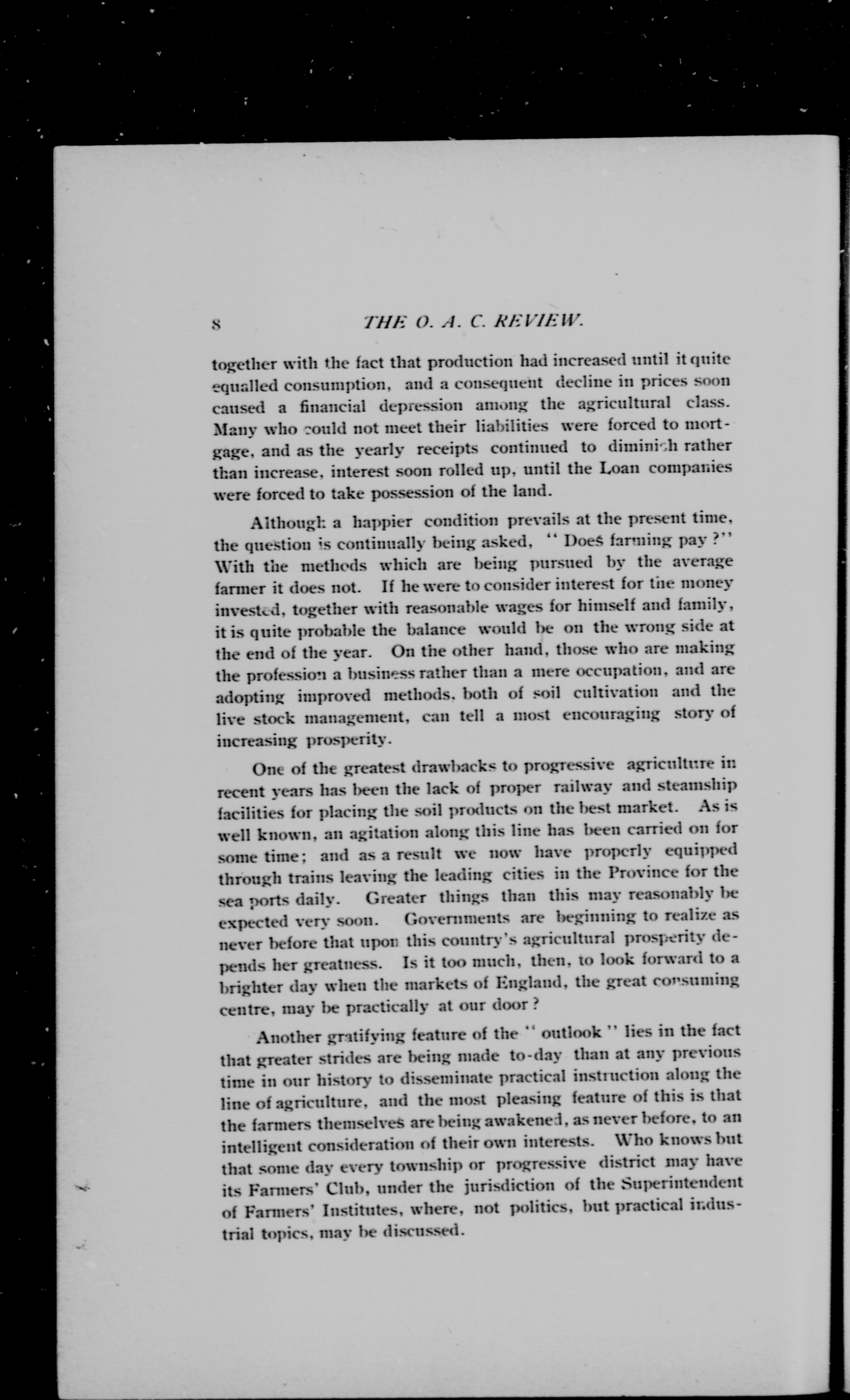 8 THE O. A. C. REVIEW.

together with the fact that production had increased until it quite equalled consumption, and a consequent decline in prices soon caused a financial depression among the agricultural class. Many who could not meet their liabilities were forced to mortgage, and as the yearly receipts continued to diminish rather than increase, interest soon rolled up, until the Loan companies were forced to take possession of the land.

Although a happier condition prevails at the present time, the question is continually being asked, "Does farming pay?" With the methods which are being pursued by the average farmer it does not. If he were to consider interest for the money invested, together with reasonable wages for himself and family, it is quite probable the balance would be on the wrong side at the end of the year. On the other hand, those who are making the profession a business rather than a mere occupation, and are adopting improved methods, both of soil cultivation and the live stock management, can tell a most encouraging story of increasing prosperity.

One of the greatest drawbacks to progressive agriculture in recent years has been the lack of proper railway and steamship facilities for placing the soil products on the best market. As is well known, an agitation along this line has been carried on for some time; and as a result we now have properly equipped through trains leaving the leading cities in the Province for the sea ports daily. Greater things than this may reasonably be expected very soon. Governments are beginning to realize as never before that upon this country's agricultural prosperity depends her greatness. Is it too much, then, to look forward to a brighter day when the markets of England, the great consuming centre, may be practically at our door?

Another gratifying feature of the "outlook" lies in the fact that greater strides are being made to-day than at any previous time in our history to disseminate practical instruction along the line of agriculture, and the most pleasing feature of this is that the farmers themselves are being awakened, as never before, to an intelligent consideration of their own interests. Who knows but that some day every township or progressive district may have its Farmers' Club, under the jurisdiction of the Superintendent of Farmers' Institutes, where, not politics, but practical industrial topics, may be discussed.